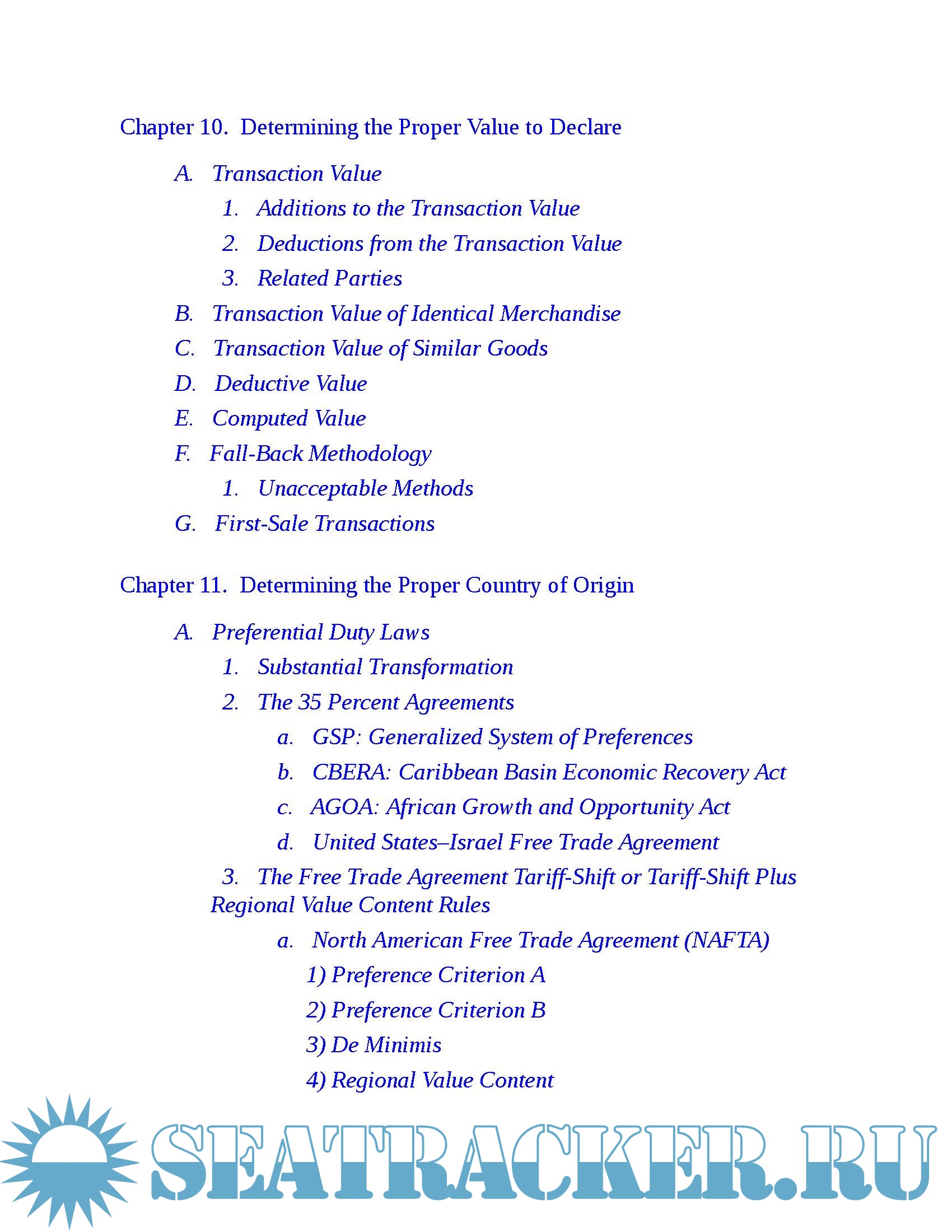 Chapter 10. Determining the Proper Value to Declare

A. Transaction Value

1. Additions to the Transaction Value

2. Deductions from the Transaction Value

3. Related Parties

B. Transaction Value of Identical Merchandise

C. Transaction Value of Similar Goods

D. Deductive Value

E. Computed Value

F. Fall-Back Methodology

1. Unacceptable Methods

G. First-Sale Transactions

Chapter 11. Determining the Proper Country of Origin

A. Preferential Duty Laws

1. Substantial Transformation

2. The 35 Percent Agreements

a. GSP: Generalized System of Preferences

b. CBERA: Caribbean Basin Economic Recovery Act

c. AGOA: African Growth and Opportunity Act

d. United States–Israel Free Trade Agreement

3. The Free Trade Agreement Tariff-Shift or Tariff-Shift Plus Regional Value Content Rules

a. North American Free Trade Agreement (NAFTA)

1) Preference Criterion A

2) Preference Criterion B

3) De Minimis

4) Regional Value Content

SEATRACKER.RU